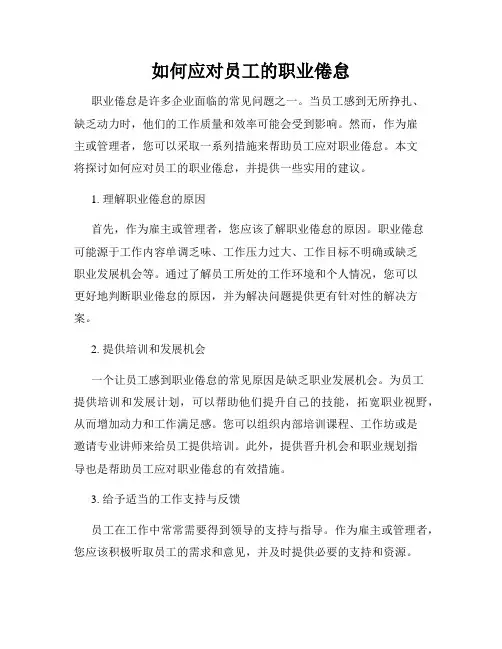 如何应对员工的职业倦怠

职业倦怠是许多企业面临的常见问题之一。当员工感到无所挣扎、缺乏动力时，他们的工作质量和效率可能会受到影响。然而，作为雇主或管理者，您可以采取一系列措施来帮助员工应对职业倦怠。本文将探讨如何应对员工的职业倦怠，并提供一些实用的建议。

1. 理解职业倦怠的原因

首先，作为雇主或管理者，您应该了解职业倦怠的原因。职业倦怠可能源于工作内容单调乏味、工作压力过大、工作目标不明确或缺乏职业发展机会等。通过了解员工所处的工作环境和个人情况，您可以更好地判断职业倦怠的原因，并为解决问题提供更有针对性的解决方案。

2. 提供培训和发展机会

一个让员工感到职业倦怠的常见原因是缺乏职业发展机会。为员工提供培训和发展计划，可以帮助他们提升自己的技能，拓宽职业视野，从而增加动力和工作满足感。您可以组织内部培训课程、工作坊或是邀请专业讲师来给员工提供培训。此外，提供晋升机会和职业规划指导也是帮助员工应对职业倦怠的有效措施。

3. 给予适当的工作支持与反馈

员工在工作中常常需要得到领导的支持与指导。作为雇主或管理者，您应该积极听取员工的需求和意见，并及时提供必要的支持和资源。